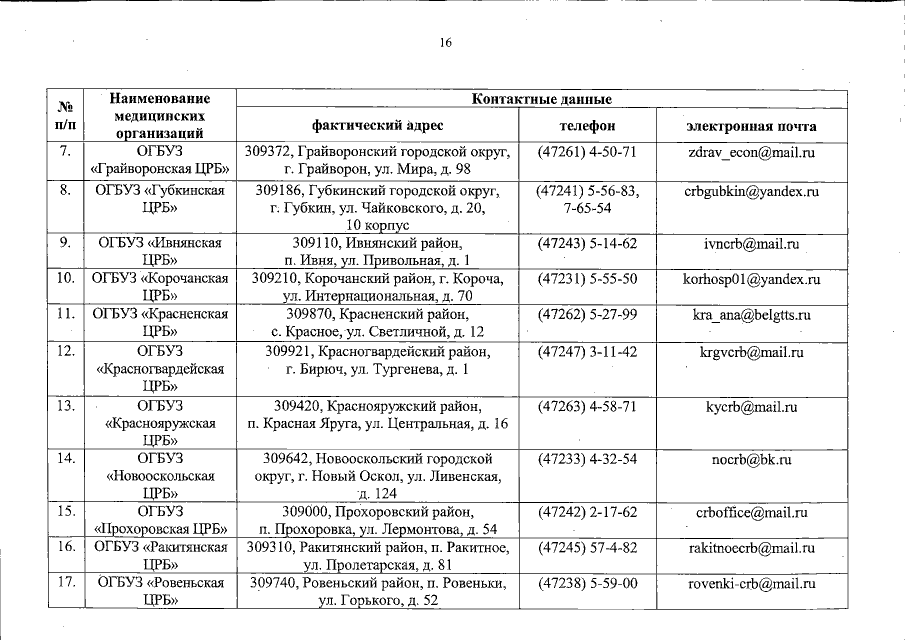 16

| № п/п | Наименование медицинских организаций | Контактные данные | | |
|---|---|---|---|---|
| | | фактический адрес | телефон | электронная почта |
| 7. | ОГБУЗ «Грайворонская ЦРБ» | 309372, Грайворонский городской округ, г. Грайворон, ул. Мира, д. 98 | (47261) 4-50-71 | zdrav_econ@mail.ru |
| 8. | ОГБУЗ «Губкинская ЦРБ» | 309186, Губкинский городской округ, г. Губкин, ул. Чайковского, д. 20, 10 корпус | (47241) 5-56-83, 7-65-54 | crbgubkin@yandex.ru |
| 9. | ОГБУЗ «Ивнянская ЦРБ» | 309110, Ивнянский район, п. Ивня, ул. Привольная, д. 1 | (47243) 5-14-62 | ivncrb@mail.ru |
| 10. | ОГБУЗ «Корочанская ЦРБ» | 309210, Корочанский район, г. Короча, ул. Интернациональная, д. 70 | (47231) 5-55-50 | korhosp01@yandex.ru |
| 11. | ОГБУЗ «Красненская ЦРБ» | 309870, Красненский район, с. Красное, ул. Светличной, д. 12 | (47262) 5-27-99 | kra_ana@belgtts.ru |
| 12. | ОГБУЗ «Красногвардейская ЦРБ» | 309921, Красногвардейский район, г. Бирюч, ул. Тургенева, д. 1 | (47247) 3-11-42 | krgvcrb@mail.ru |
| 13. | ОГБУЗ «Краснояружская ЦРБ» | 309420, Краснояружский район, п. Красная Яруга, ул. Центральная, д. 16 | (47263) 4-58-71 | kycrb@mail.ru |
| 14. | ОГБУЗ «Новооскольская ЦРБ» | 309642, Новооскольский городской округ, г. Новый Оскол, ул. Ливенская, д. 124 | (47233) 4-32-54 | nocrb@bk.ru |
| 15. | ОГБУЗ «Прохоровская ЦРБ» | 309000, Прохоровский район, п. Прохоровка, ул. Лермонтова, д. 54 | (47242) 2-17-62 | crboffice@mail.ru |
| 16. | ОГБУЗ «Ракитянская ЦРБ» | 309310, Ракитянский район, п. Ракитное, ул. Пролетарская, д. 81 | (47245) 57-4-82 | rakitnoecrb@mail.ru |
| 17. | ОГБУЗ «Ровеньская ЦРБ» | 309740, Ровеньский район, п. Ровеньки, ул. Горького, д. 52 | (47238) 5-59-00 | rovenki-crb@mail.ru |